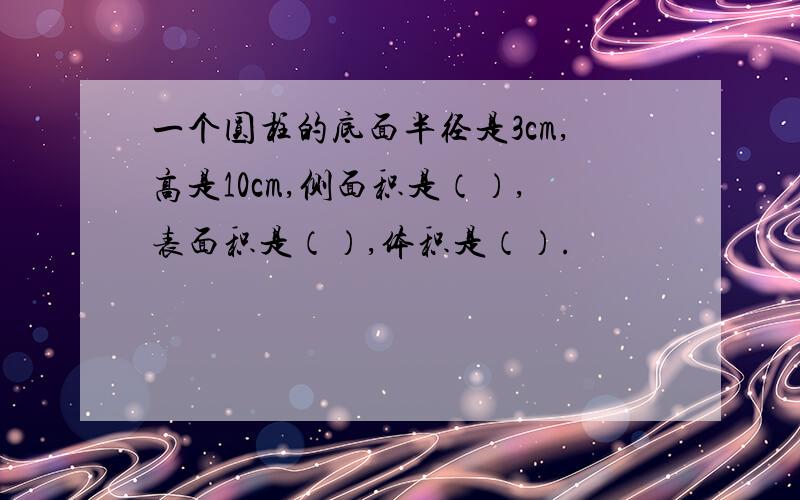 一个圆柱的底面半径是3cm,高是10cm,侧面积是（ ）,表面积是（ ）,体积是（ ）.